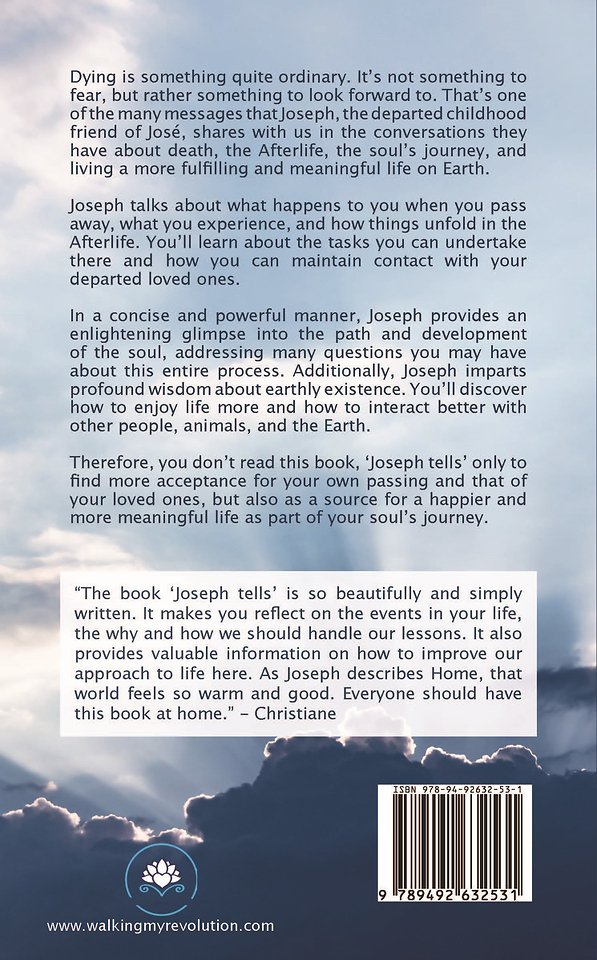 Dying is something quite ordinary. It's not something to fear, but rather something to look forward to. That's one of the many messages that Joseph, the departed childhood friend of José, shares with us in the conversations they have about death, the Afterlife, the soul's journey, and living a more fulfilling and meaningful life on Earth.

Joseph talks about what happens to you when you pass away, what you experience, and how things unfold in the Afterlife. You'll learn about the tasks you can undertake there and how you can maintain contact with your departed loved ones.

In a concise and powerful manner, Joseph provides an enlightening glimpse into the path and development of the soul, addressing many questions you may have about this entire process. Additionally, Joseph imparts profound wisdom about earthly existence. You'll discover how to enjoy life more and how to interact better with other people, animals, and the Earth.

Therefore, you don't read this book, 'Joseph tells' only to find more acceptance for your own passing and that of your loved ones, but also as a source for a happier and more meaningful life as part of your soul's journey.

"The book 'Joseph tells' is so beautifully and simply written. It makes you reflect on the events in your life, the why and how we should handle our lessons. It also provides valuable information on how to improve our approach to life here. As Joseph describes Home, that world feels so warm and good. Everyone should have this book at home." – Christiane

ISBN 978-94-92632-53-1

9 789492 632531

www.walkingmyrevolution.com